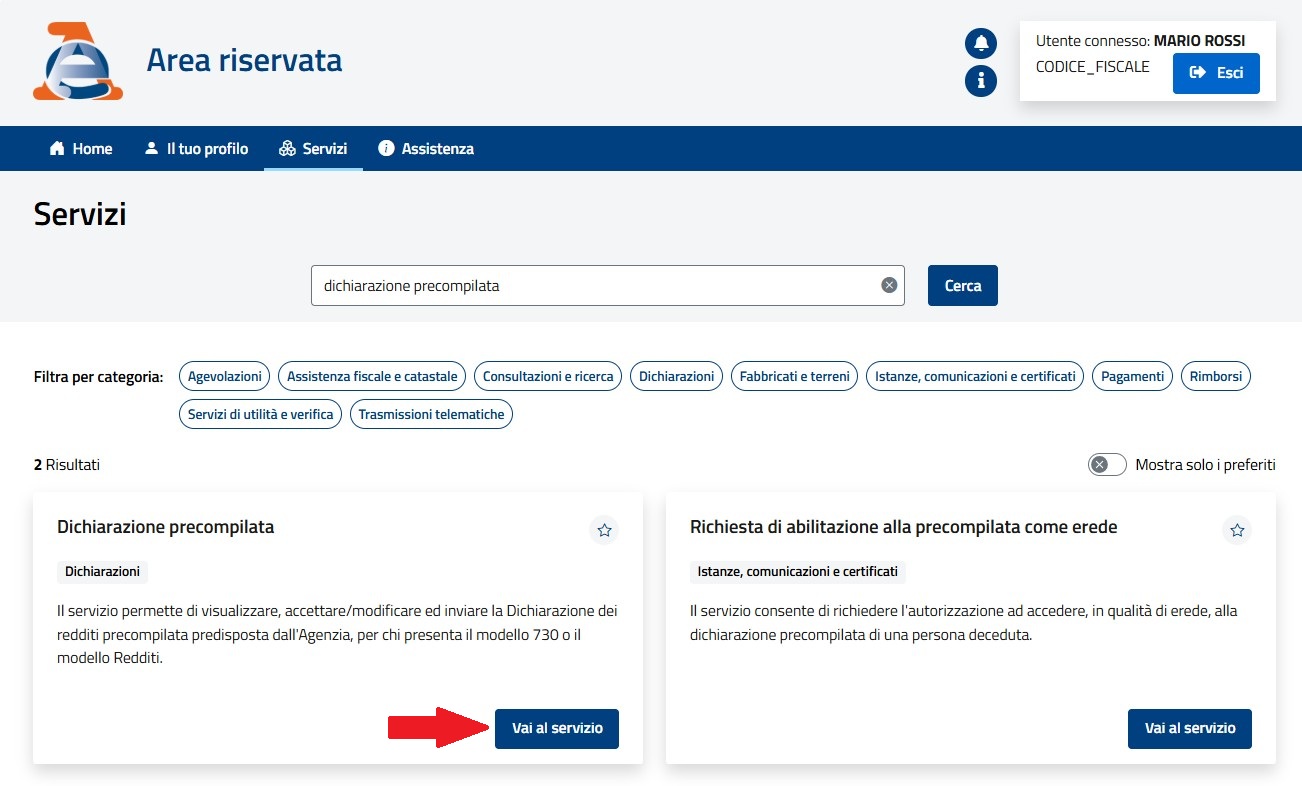 Area riservata

Utente connesso: **MARIO ROSSI**
CODICE_FISCALE
Esci

Home Il tuo profilo Servizi Assistenza

Servizi

dichiarazione precompilata
Cerca

Filtra per categoria: Agevolazioni Assistenza fiscale e catastale Consultazioni e ricerca Dichiarazioni Fabbricati e terreni Istanze, comunicazioni e certificati Pagamenti Rimborsi Servizi di utilità e verifica Trasmissioni telematiche

**2** Risultati

Mostra solo i preferiti

Dichiarazione precompilata

Dichiarazioni

Il servizio permette di visualizzare, accettare/modificare ed inviare la Dichiarazione dei redditi precompilata predisposta dall'Agenzia, per chi presenta il modello 730 o il modello Redditi.

Vai al servizio

Richiesta di abilitazione alla precompilata come erede

Istanze, comunicazioni e certificati

Il servizio consente di richiedere l'autorizzazione ad accedere, in qualità di erede, alla dichiarazione precompilata di una persona deceduta.

Vai al servizio